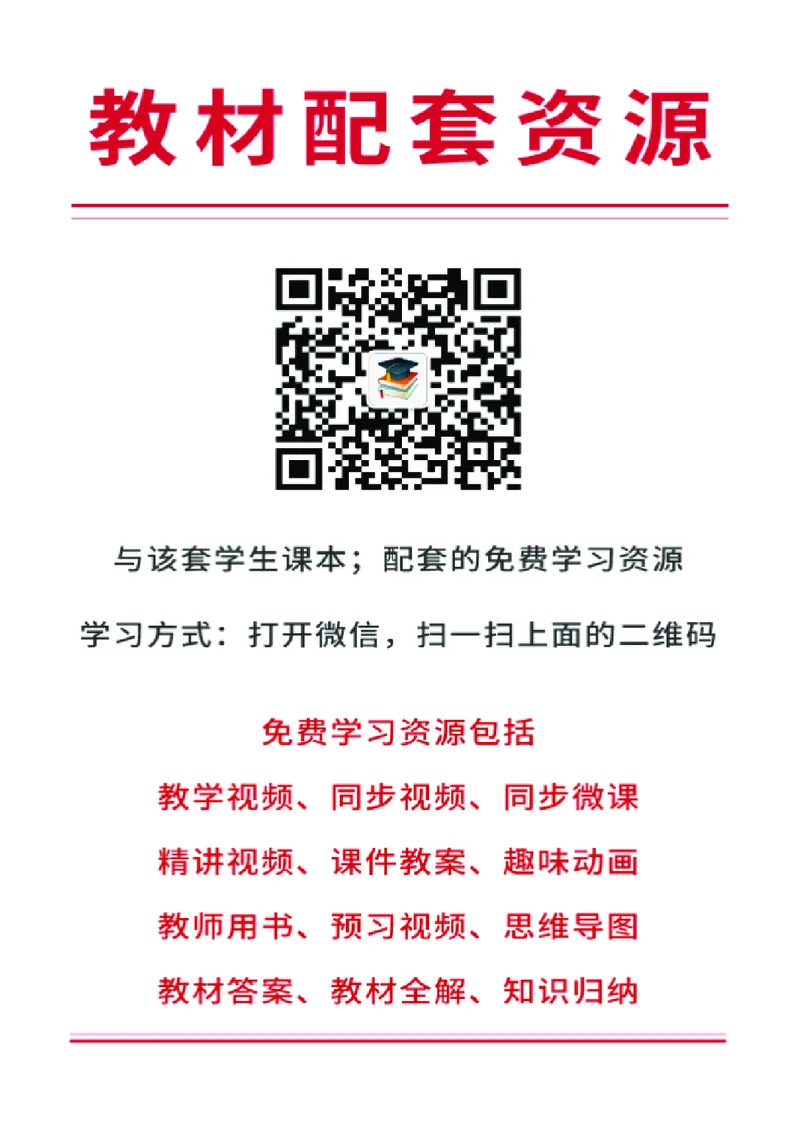 教材配套资源

与该套学生课本；配套的免费学习资源

学习方式：打开微信，扫一扫上面的二维码

免费学习资源包括

教学视频、同步视频、同步微课

精讲视频、课件教案、趣味动画

教师用书、预习视频、思维导图

教材答案、教材全解、知识归纳